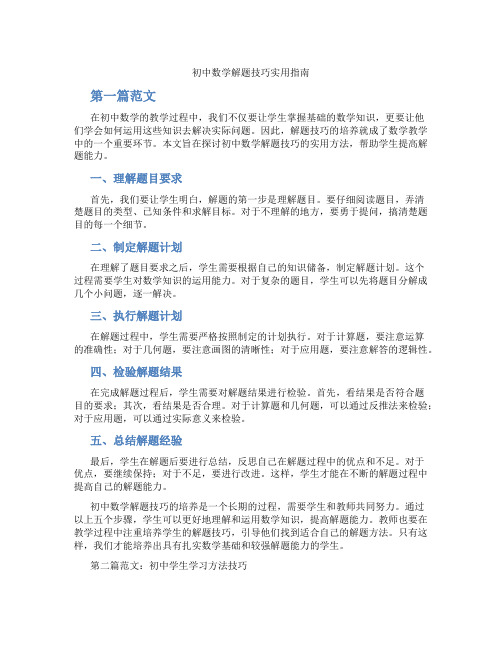 初中数学解题技巧实用指南

第一篇范文

在初中数学的教学过程中，我们不仅要让学生掌握基础的数学知识，更要让他们学会如何运用这些知识去解决实际问题。因此，解题技巧的培养就成了数学教学中的一个重要环节。本文旨在探讨初中数学解题技巧的实用方法，帮助学生提高解题能力。

一、理解题目要求

首先，我们要让学生明白，解题的第一步是理解题目。要仔细阅读题目，弄清楚题目的类型、已知条件和求解目标。对于不理解的地方，要勇于提问，搞清楚题目的每一个细节。

二、制定解题计划

在理解了题目要求之后，学生需要根据自己的知识储备，制定解题计划。这个过程需要学生对数学知识的运用能力。对于复杂的题目，学生可以先将题目分解成几个小问题，逐一解决。

三、执行解题计划

在解题过程中，学生需要严格按照制定的计划执行。对于计算题，要注意运算的准确性；对于几何题，要注意画图的清晰性；对于应用题，要注意解答的逻辑性。

四、检验解题结果

在完成解题过程后，学生需要对解题结果进行检验。首先，看结果是否符合题目的要求；其次，看结果是否合理。对于计算题和几何题，可以通过反推法来检验；对于应用题，可以通过实际意义来检验。

五、总结解题经验

最后，学生在解题后要进行总结，反思自己在解题过程中的优点和不足。对于优点，要继续保持；对于不足，要进行改进。这样，学生才能在不断的解题过程中提高自己的解题能力。

初中数学解题技巧的培养是一个长期的过程，需要学生和教师共同努力。通过以上五个步骤，学生可以更好地理解和运用数学知识，提高解题能力。教师也要在教学过程中注重培养学生的解题技巧，引导他们找到适合自己的解题方法。只有这样，我们才能培养出具有扎实数学基础和较强解题能力的学生。

第二篇范文：初中学生学习方法技巧